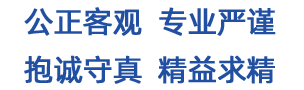 公正客观 专业严谨

抱诚守真 精益求精